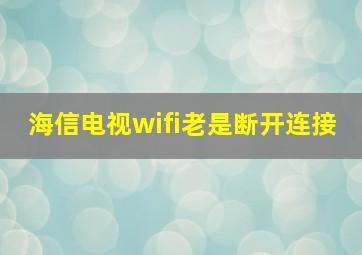 海信电视wifi老是断开连接